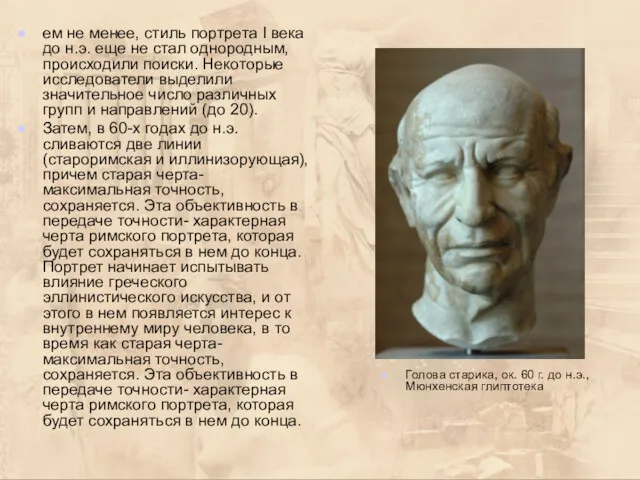 ем не менее, стиль портрета I века до н.э. еще не стал однородным, происходили поиски. Некоторые исследователи выделили значительное число различных групп и направлений (до 20).

Затем, в 60-х годах до н.э. сливаются две линии (староримская и иллинизорующая), причем старая черта- максимальная точность, сохраняется. Эта объективность в передаче точности- характерная черта римского портрета, которая будет сохраняться в нем до конца. Портрет начинает испытывать влияние греческого эллинистического искусства, и от этого в нем появляется интерес к внутреннему миру человека, в то время как старая черта- максимальная точность, сохраняется. Эта объективность в передаче точности- характерная черта римского портрета, которая будет сохраняться в нем до конца.

Голова старика, ок. 60 г. до н.э., Мюнхенская глиптотека